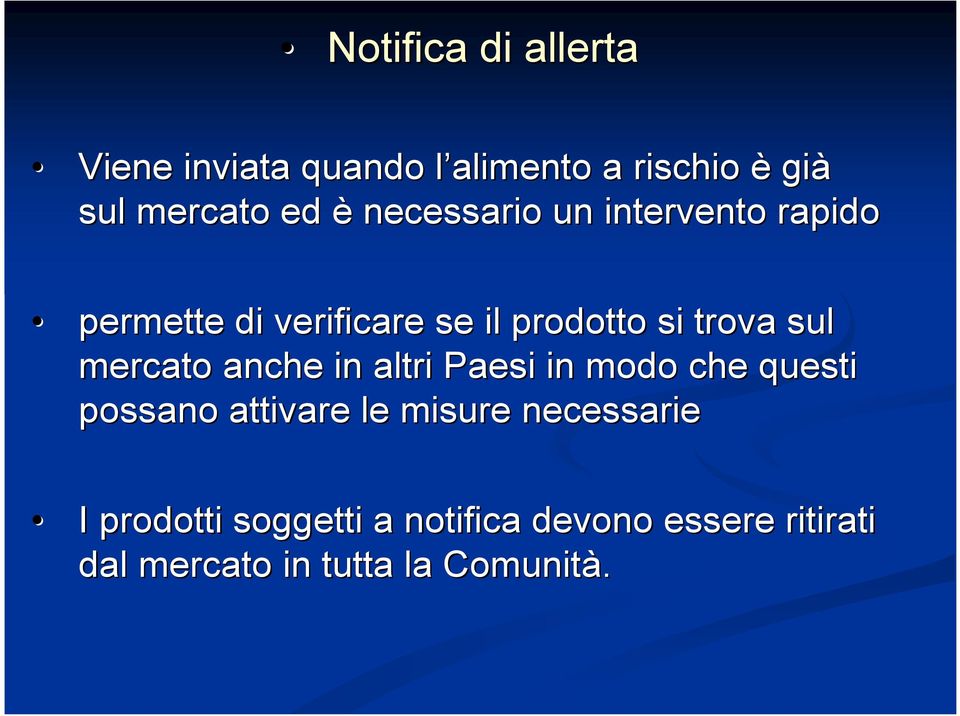 • Notifica di allerta

• Viene inviata quando l'alimento a rischio è già sul mercato ed è necessario un intervento rapido

• permette di verificare se il prodotto si trova sul mercato anche in altri Paesi in modo che questi possano attivare le misure necessarie

• I prodotti soggetti a notifica devono essere ritirati dal mercato in tutta la Comunità.